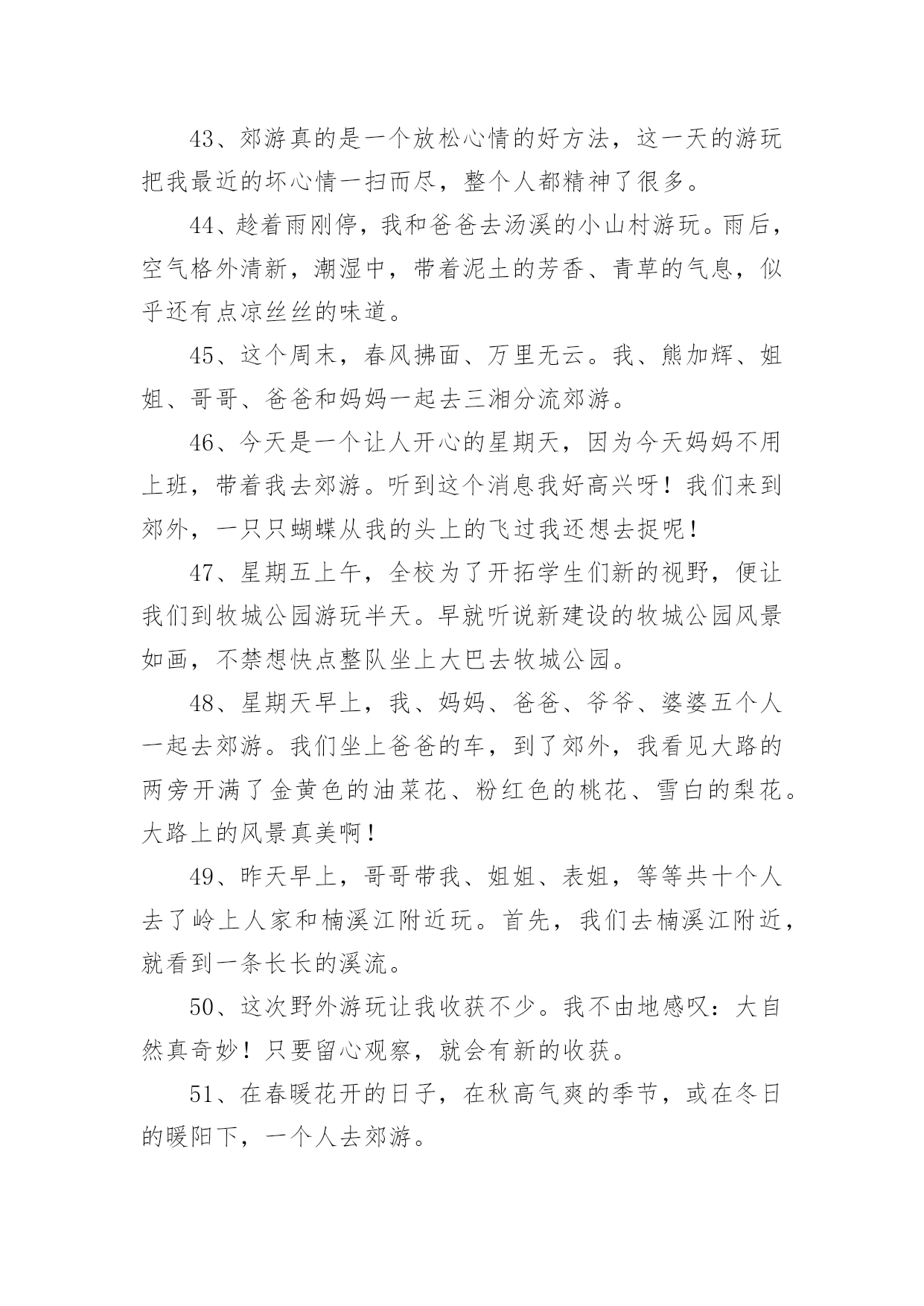 43、郊游真的是一个放松心情的好方法，这一天的游玩把我最近的坏心情一扫而尽，整个人都精神了很多。

44、趁着雨刚停，我和爸爸去汤溪的小山村游玩。雨后，空气格外清新，潮湿中，带着泥土的芳香、青草的气息，似乎还有点凉丝丝的味道。

45、这个周末，春风拂面、万里无云。我、熊加辉、姐姐、哥哥、爸爸和妈妈一起去三湘分流郊游。

46、今天是一个让人开心的星期天，因为今天妈妈不用上班，带着我去郊游。听到这个消息我好高兴呀！我们来到郊外，一只只蝴蝶从我的头上的飞过我还想去捉呢！

47、星期五上午，全校为了开拓学生们新的视野，便让我们到牧城公园游玩半天。早就听说新建设的牧城公园风景如画，不禁想快点整队坐上大巴去牧城公园。

48、星期天早上，我、妈妈、爸爸、爷爷、婆婆五个人一起去郊游。我们坐上爸爸的车，到了郊外，我看见大路的两旁开满了金黄色的油菜花、粉红色的桃花、雪白的梨花。大路上的风景真美啊！

49、昨天早上，哥哥带我、姐姐、表姐，等等共十个人去了岭上人家和楠溪江附近玩。首先，我们去楠溪江附近，就看到一条长长的溪流。

50、这次野外游玩让我收获不少。我不由地感叹：大自然真奇妙！只要留心观察，就会有新的收获。

51、在春暖花开的日子，在秋高气爽的季节，或在冬日的暖阳下，一个人去郊游。